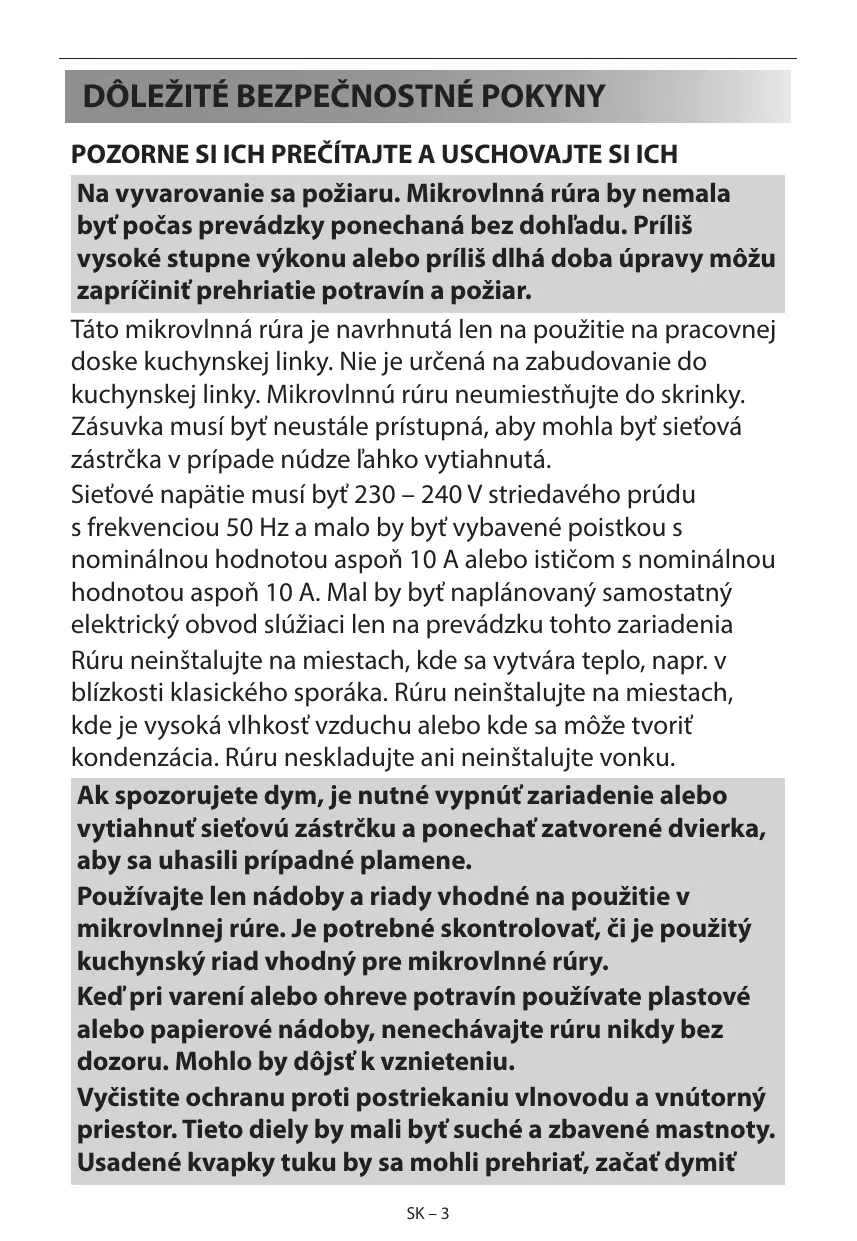 DÔLEŽITÉ BEZPEČNOSTNÉ POKYNY

POZORNE SI ICH PREČÍTAJTE A USCHOVAJTE SI ICH

Na vyvarovanie sa požiaru. Mikrovlnná rúra by nemala byť počas prevádzky ponechaná bez dohľadu. Príliš vysoké stupne výkonu alebo príliš dlhá doba úpravy môžu zapríčiniť prehriatie potravín a požiar.

Táto mikrovlnná rúra je navrhnutá len na použitie na pracovnej doske kuchynskej linky. Nie je určená na zabudovanie do kuchynskej linky. Mikrovlnnú rúru neumiestňujte do skrinky. Zásuvka musí byť neustále prístupná, aby mohla byť sieťová zástrčka v prípade núdze ľahko vytiahnutá.

Sieťové napätie musí byť 230 – 240 V striedavého prúdu s frekvenciou 50 Hz a malo by byť vybavené poistkou s nominálnou hodnotou aspoň 10 A alebo ističom s nominálnou hodnotou aspoň 10 A. Mal by byť naplánovaný samostatný elektrický obvod slúžiaci len na prevádzku tohto zariadenia

Rúru neinštalujte na miestach, kde sa vytvára teplo, napr. v blízkosti klasického sporáka. Rúru neinštalujte na miestach, kde je vysoká vlhkosť vzduchu alebo kde sa môže tvoriť kondenzácia. Rúru neskladujte ani neinštalujte vonku.

Ak spozorujete dym, je nutné vypnúť zariadenie alebo vytiahnuť sieťovú zástrčku a ponechať zatvorené dvierka, aby sa uhasili prípadné plamene.

Používajte len nádoby a riady vhodné na použitie v mikrovlnnej rúre. Je potrebné skontrolovať, či je použitý kuchynský riad vhodný pre mikrovlnné rúry.

Keď pri varení alebo ohreve potravín používate plastové alebo papierové nádoby, nenechávajte rúru nikdy bez dozoru. Mohlo by dôjsť k vznieteniu.

Vyčistite ochranu proti postriekaniu vlnovodu a vnútorný priestor. Tieto diely by mali byť suché a zbavené mastnoty. Usadené kvapky tuku by sa mohli prehriať, začať dymiť

SK – 3